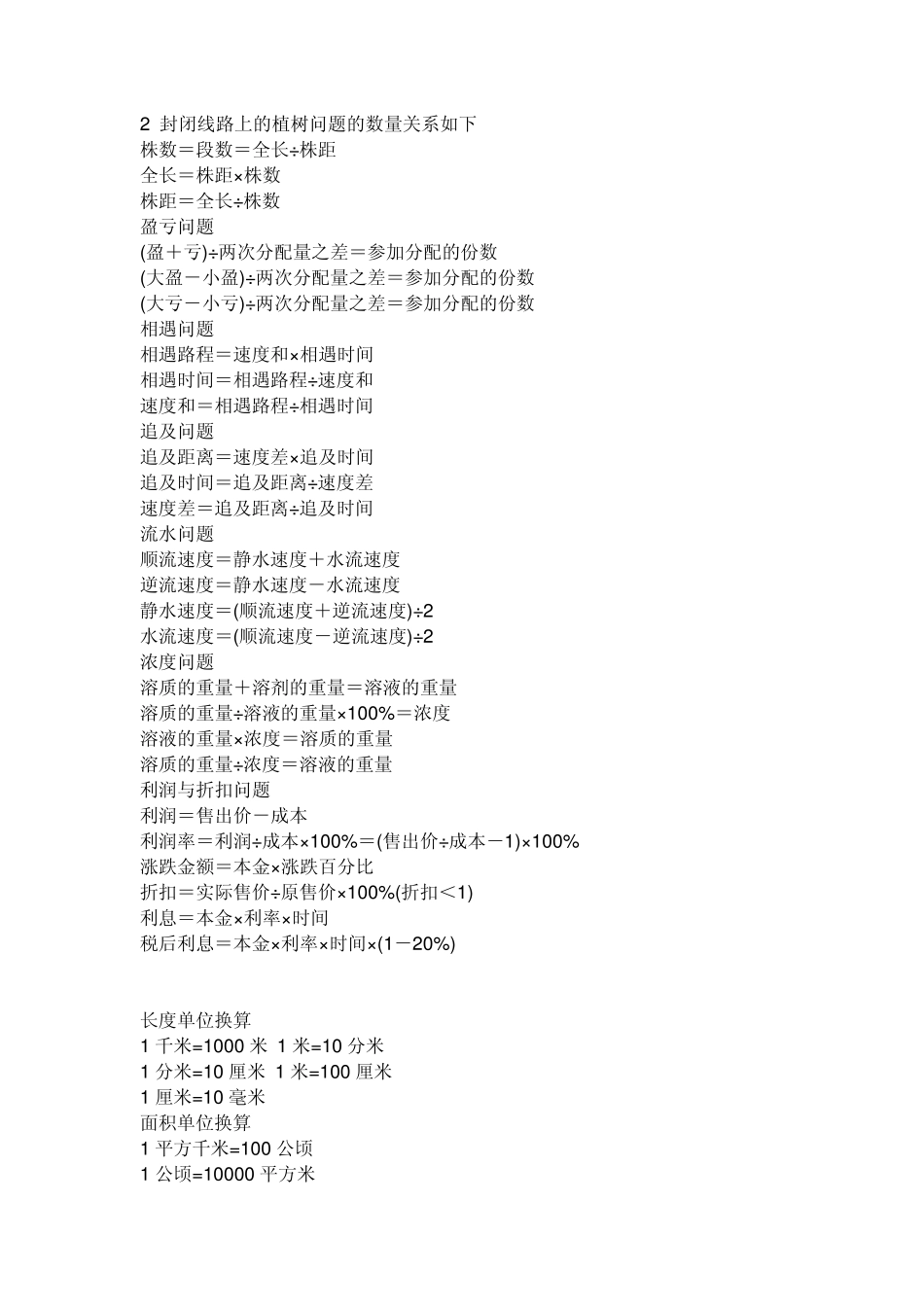 2 封闭线路上的植树问题的数量关系如下
株数＝段数＝全长÷株距
全长＝株距×株数
株距＝全长÷株数
盈亏问题
(盈＋亏)÷两次分配量之差＝参加分配的份数
(大盈－小盈)÷两次分配量之差＝参加分配的份数
(大亏－小亏)÷两次分配量之差＝参加分配的份数
相遇问题
相遇路程＝速度和×相遇时间
相遇时间＝相遇路程÷速度和
速度和＝相遇路程÷相遇时间
追及问题
追及距离＝速度差×追及时间
追及时间＝追及距离÷速度差
速度差＝追及距离÷追及时间
流水问题
顺流速度＝静水速度＋水流速度
逆流速度＝静水速度－水流速度
静水速度＝(顺流速度＋逆流速度)÷2
水流速度＝(顺流速度－逆流速度)÷2
浓度问题
溶质的重量＋溶剂的重量＝溶液的重量
溶质的重量÷溶液的重量×100%＝浓度
溶液的重量×浓度＝溶质的重量
溶质的重量÷浓度＝溶液的重量
利润与折扣问题
利润＝售出价－成本
利润率＝利润÷成本×100%＝(售出价÷成本－1)×100%
涨跌金额＝本金×涨跌百分比
折扣＝实际售价÷原售价×100%(折扣＜1)
利息＝本金×利率×时间
税后利息＝本金×利率×时间×(1－20%)

长度单位换算
1 千米=1000 米 1 米=10 分米
1 分米=10 厘米 1 米=100 厘米
1 厘米=10 毫米
面积单位换算
1 平方千米=100 公顷
1 公顷=10000 平方米